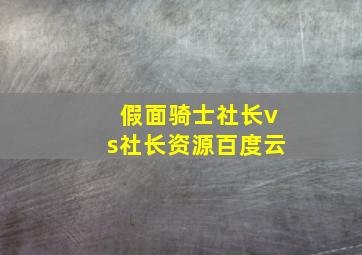 假面骑士社长vs社长资源百度云